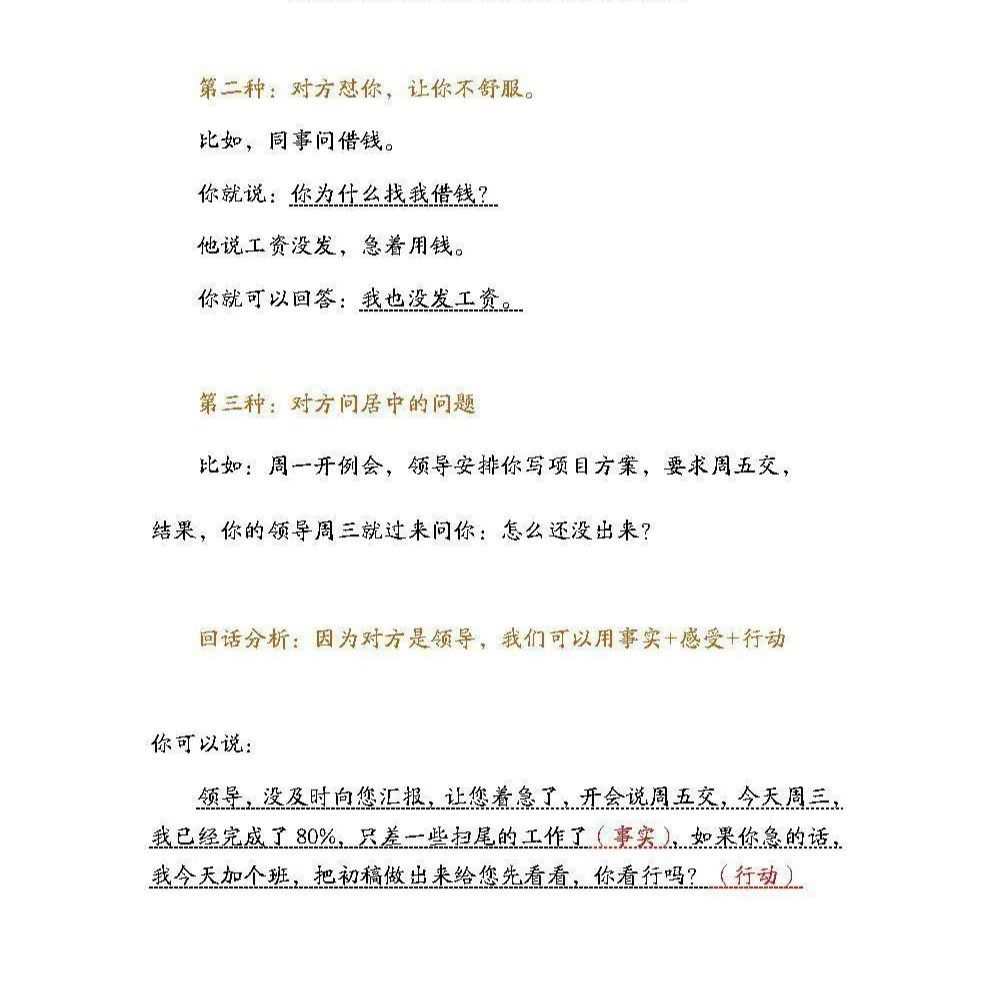 第二种：对方怼你，让你不舒服。

比如，同事问借钱。

你就说：你为什么找我借钱？

他说工资没发，急着用钱。

你就可以回答：我也没发工资。

第三种：对方问居中的问题

比如：周一开例会，领导安排你写项目方案，要求周五交，结果，你的领导周三就过来问你：怎么还没出来？

回话分析：因为对方是领导，我们可以用事实+感受+行动

你可以说：

领导，没及时向您汇报，让您着急了，开会说周五交，今天周三，我已经完成了80%，只差一些扫尾的工作了（事实），如果你急的话，我今天加个班，把初稿做出来给您先看看，你看行吗？（行动）